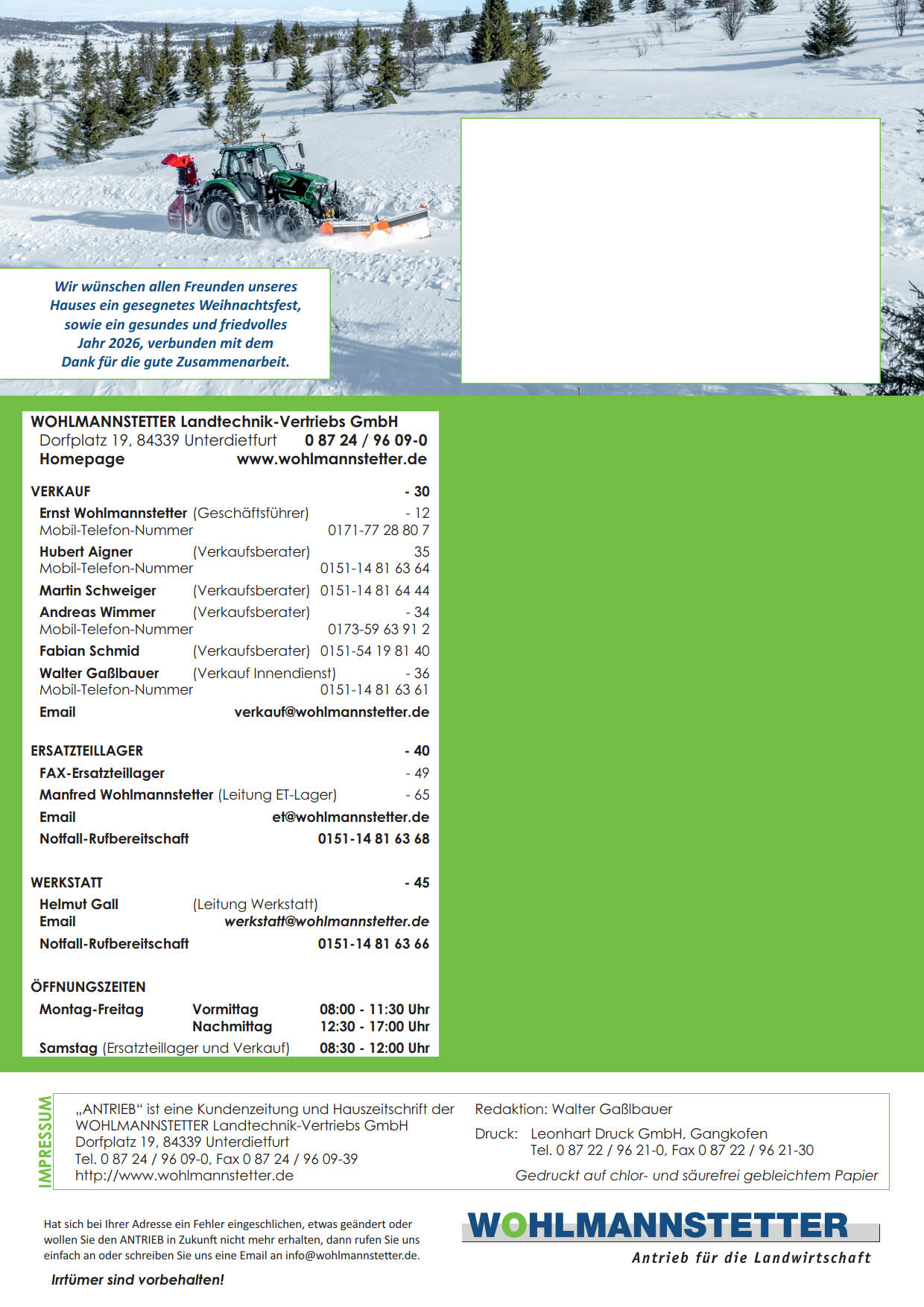 Wir wünschen allen Freunden unseres Hauses ein gesegnetes Weihnachtsfest, sowie ein gesundes und friedvolles Jahr 2026, verbunden mit dem Dank für die gute Zusammenarbeit.

WOHLMANNSTETTER Landtechnik-Vertriebs GmbH
Dorfplatz 19, 84339 Unterdietfurt 0 87 24 / 96 09-0
Homepage www.wohlmannstetter.de

VERKAUF - 30
Ernst Wohlmannstetter (Geschäftsführer) - 12
Mobil-Telefon-Nummer 0171-77 28 80 7
Hubert Aigner (Verkaufsberater) 35
Mobil-Telefon-Nummer 0151-14 81 63 64
Martin Schweiger (Verkaufsberater) 0151-14 81 64 44
Andreas Wimmer (Verkaufsberater) - 34
Mobil-Telefon-Nummer 0173-59 63 91 2
Fabian Schmid (Verkaufsberater) 0151-54 19 81 40
Walter Gaßlbauer (Verkauf Innendienst) - 36
Mobil-Telefon-Nummer 0151-14 81 63 61
Email verkauf@wohlmannstetter.de

ERSATZTEILLAGER - 40
FAX-Ersatzteillager - 49
Manfred Wohlmannstetter (Leitung ET-Lager) - 65
Email et@wohlmannstetter.de
Notfall-Rufbereitschaft 0151-14 81 63 68

WERKSTATT - 45
Helmut Gall (Leitung Werkstatt)
Email werkstatt@wohlmannstetter.de
Notfall-Rufbereitschaft 0151-14 81 63 66

ÖFFNUNGSZEITEN
Montag-Freitag Vormittag 08:00 - 11:30 Uhr
Nachmittag 12:30 - 17:00 Uhr
Samstag (Ersatzteillager und Verkauf) 08:30 - 12:00 Uhr

IMPRESSUM
„ANTRIEB“ ist eine Kundenzeitung und Hauszeitschrift der WOHLMANNSTETTER Landtechnik-Vertriebs GmbH
Dorfplatz 19, 84339 Unterdietfurt
Tel. 0 87 24 / 96 09-0, Fax 0 87 24 / 96 09-39
http://www.wohlmannstetter.de

Redaktion: Walter Gaßlbauer
Druck: Leonhart Druck GmbH, Gangkofen
Tel. 0 87 22 / 96 21-0, Fax 0 87 22 / 96 21-30
Gedruckt auf chlor- und säurefrei gebleichtem Papier

Hat sich bei Ihrer Adresse ein Fehler eingeschlichen, etwas geändert oder wollen Sie den ANTRIEB in Zukunft nicht mehr erhalten, dann rufen Sie uns einfach an oder schreiben Sie uns eine Email an info@wohlmannstetter.de.

Irrtümer sind vorbehalten!

WOHLMANNSTETTER
Antrieb für die Landwirtschaft